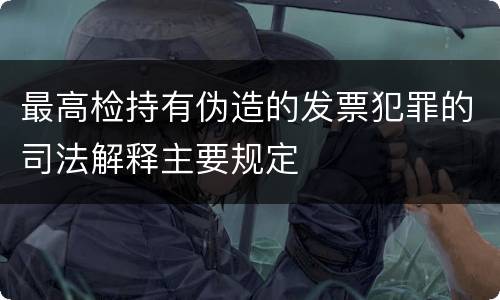 最高检持有伪造的发票犯罪的司法解释主要规定